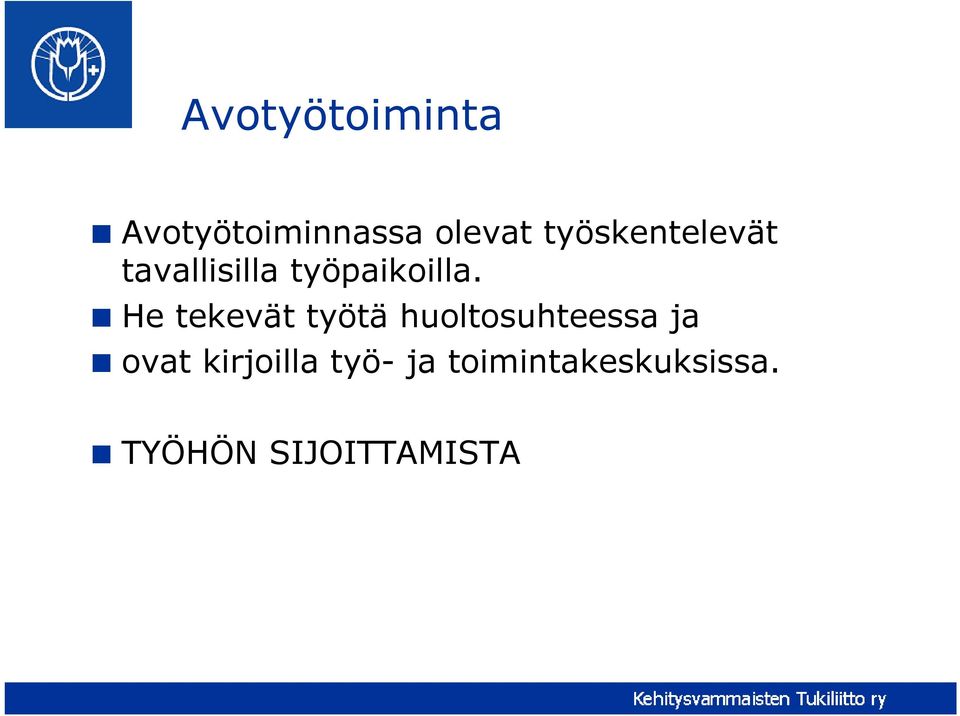 Avotyötoiminta

Avotyötoiminnassa olevat työskentelevät tavallisilla työpaikoilla.

He tekevät työtä huoltosuhteessa ja

ovat kirjoilla työ- ja toimintakeskuksissa.

TYÖHÖN SIJOITTAMISTA

Kehitysvammaisten Tukiliitto ry